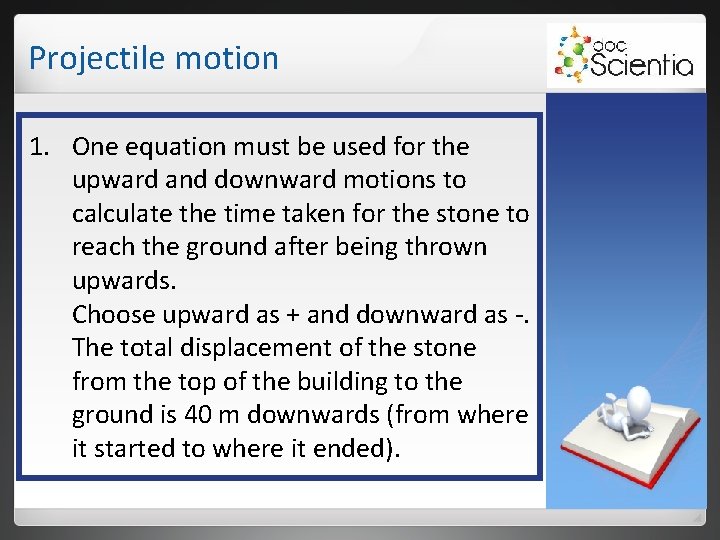 Projectile motion

doc Scientia

1. One equation must be used for the upward and downward motions to calculate the time taken for the stone to reach the ground after being thrown upwards.
Choose upward as + and downward as -.
The total displacement of the stone from the top of the building to the ground is 40 m downwards (from where it started to where it ended).